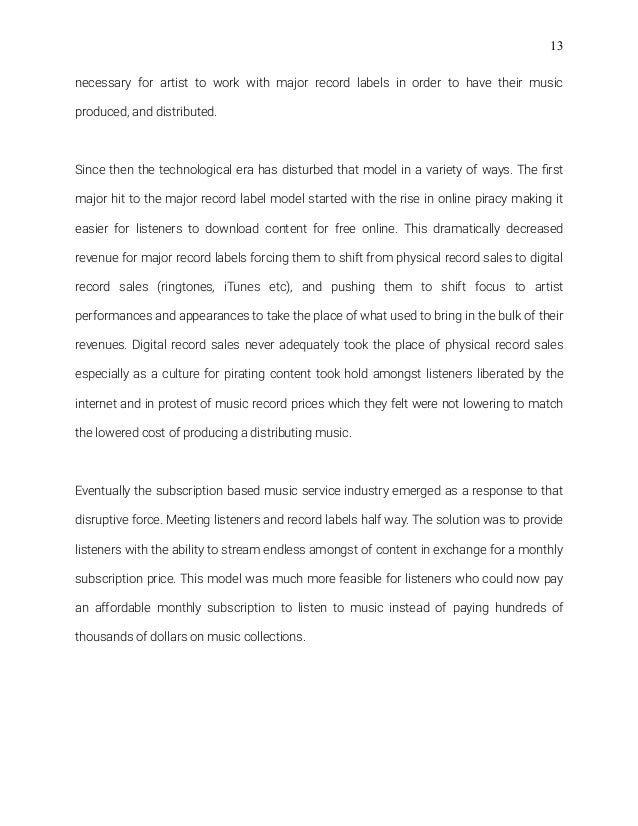 13

necessary for artist to work with major record labels in order to have their music produced, and distributed.

Since then the technological era has disturbed that model in a variety of ways. The first major hit to the major record label model started with the rise in online piracy making it easier for listeners to download content for free online. This dramatically decreased revenue for major record labels forcing them to shift from physical record sales to digital record sales (ringtones, iTunes etc), and pushing them to shift focus to artist performances and appearances to take the place of what used to bring in the bulk of their revenues. Digital record sales never adequately took the place of physical record sales especially as a culture for pirating content took hold amongst listeners liberated by the internet and in protest of music record prices which they felt were not lowering to match the lowered cost of producing a distributing music.

Eventually the subscription based music service industry emerged as a response to that disruptive force. Meeting listeners and record labels half way. The solution was to provide listeners with the ability to stream endless amongst of content in exchange for a monthly subscription price. This model was much more feasible for listeners who could now pay an affordable monthly subscription to listen to music instead of paying hundreds of thousands of dollars on music collections.